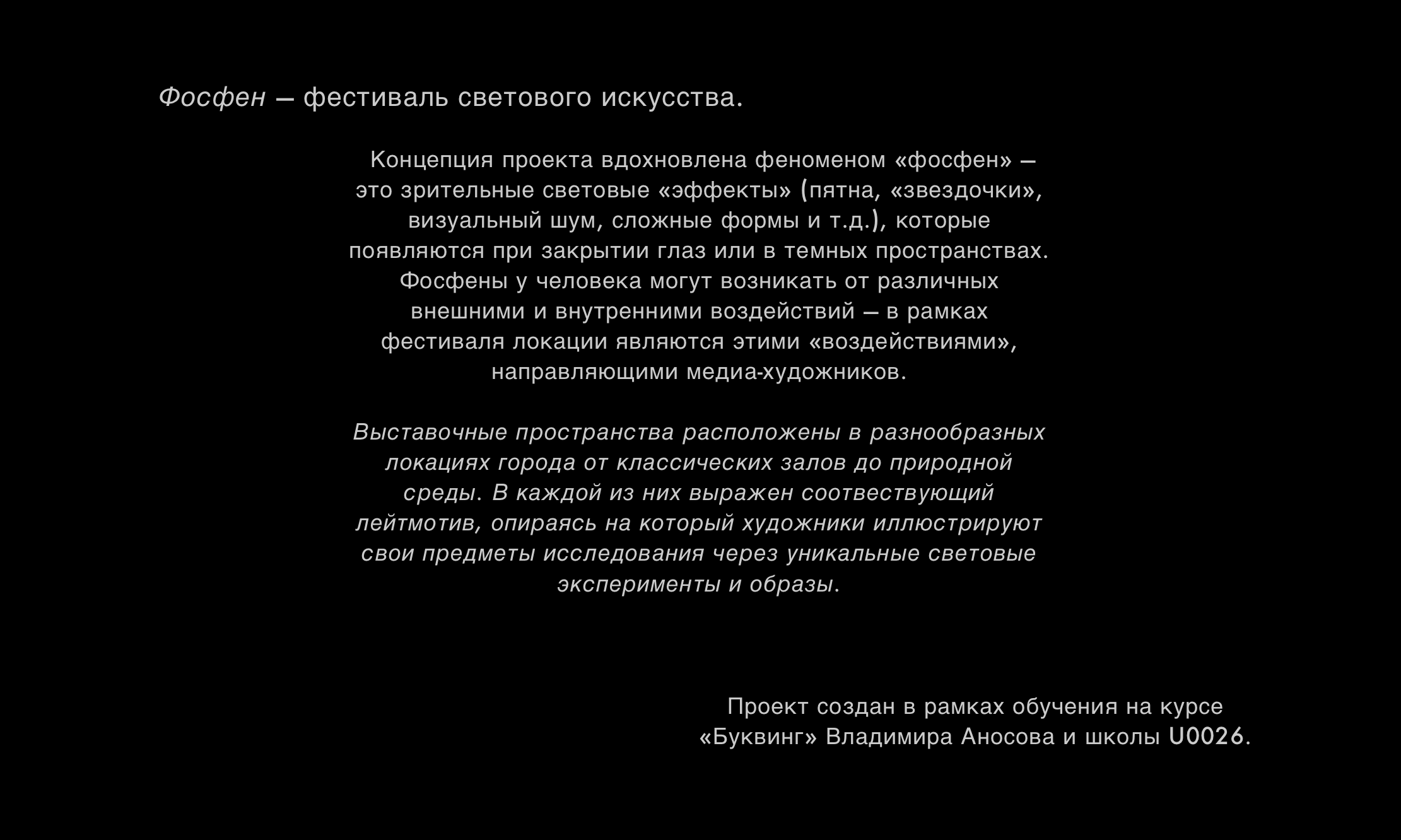 Фосфен — фестиваль светового искусства.

Концепция проекта вдохновлена феноменом «фосфен» — это зрительные световые «эффекты» (пятна, «звездочки», визуальный шум, сложные формы и т.д.), которые появляются при закрытии глаз или в темных пространствах. Фосфены у человека могут возникать от различных внешними и внутренними воздействий — в рамках фестиваля локации являются этими «воздействиями», направляющими медиа-художников.

Выставочные пространства расположены в разнообразных локациях города от классических залов до природной среды. В каждой из них выражен соотвествующий лейтмотив, опираясь на который художники иллюстрируют свои предметы исследования через уникальные световые эксперименты и образы.

Проект создан в рамках обучения на курсе «Буквинг» Владимира Аносова и школы U0026.